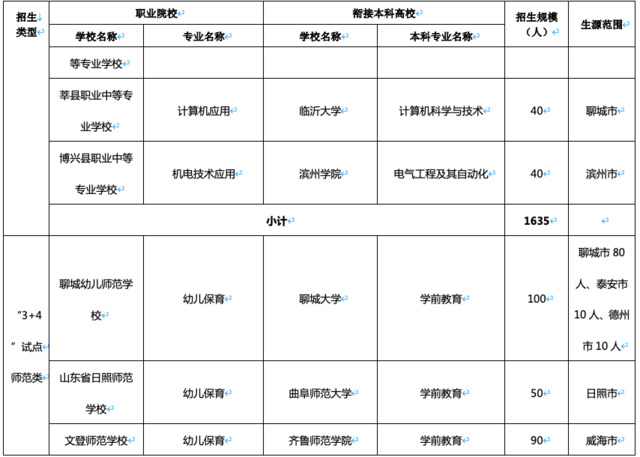 | 招生类型 | 职业院校 | | 衔接本科高校 | | 招生规模（人） | 生源范围 |
|---|---|---|---|---|---|---|
| | 学校名称 | 专业名称 | 学校名称 | 本科专业名称 | | |
| | 等专业学校 | | | | | |
| | 莘县职业中等专业学校 | 计算机应用 | 临沂大学 | 计算机科学与技术 | 40 | 聊城市 |
| | 博兴县职业中等专业学校 | 机电技术应用 | 滨州学院 | 电气工程及其自动化 | 40 | 滨州市 |
| | 小计 | | | | 1635 | |
| "3+4"试点师范类 | 聊城幼儿师范学校 | 幼儿保育 | 聊城大学 | 学前教育 | 100 | 聊城市 80 人、泰安市 10 人、德州市 10 人 |
| | 山东省日照师范学校 | 幼儿保育 | 曲阜师范大学 | 学前教育 | 50 | 日照市 |
| | 文登师范学校 | 幼儿保育 | 齐鲁师范学院 | 学前教育 | 90 | 威海市 |